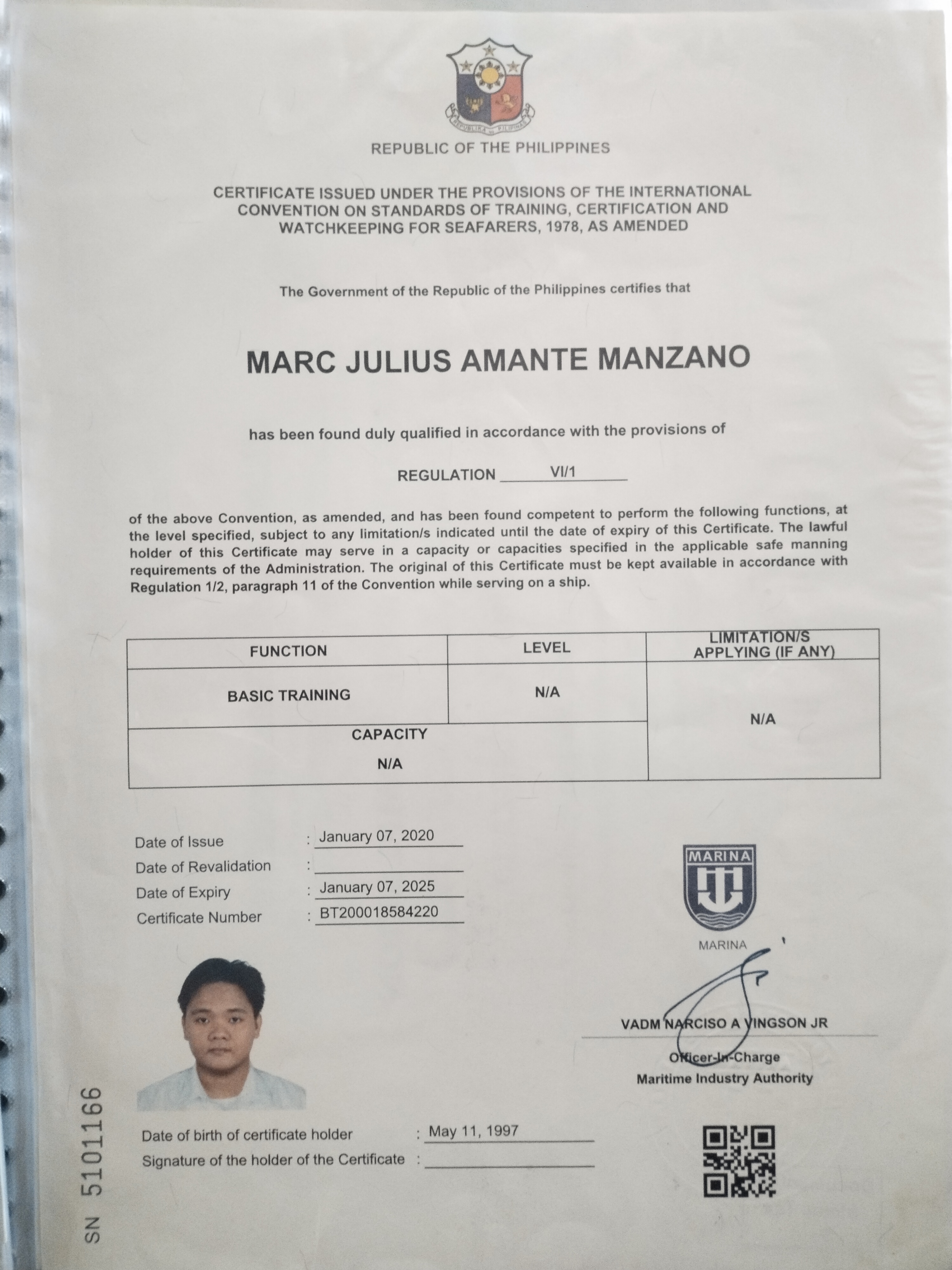 REPUBLIKA NG PILIPINAS

REPUBLIC OF THE PHILIPPINES

CERTIFICATE ISSUED UNDER THE PROVISIONS OF THE INTERNATIONAL CONVENTION ON STANDARDS OF TRAINING, CERTIFICATION AND WATCHKEEPING FOR SEAFARERS, 1978, AS AMENDED

The Government of the Republic of the Philippines certifies that

MARC JULIUS AMANTE MANZANO

has been found duly qualified in accordance with the provisions of

REGULATION VI/1

of the above Convention, as amended, and has been found competent to perform the following functions, at the level specified, subject to any limitation/s indicated until the date of expiry of this Certificate. The lawful holder of this Certificate may serve in a capacity or capacities specified in the applicable safe manning requirements of the Administration. The original of this Certificate must be kept available in accordance with Regulation 1/2, paragraph 11 of the Convention while serving on a ship.

| FUNCTION | LEVEL | LIMITATION/S APPLYING (IF ANY) |
|---|---|---|
| BASIC TRAINING | N/A | N/A |
| CAPACITY N/A | | |

Date of Issue : January 07, 2020
Date of Revalidation :
Date of Expiry : January 07, 2025
Certificate Number : BT200018584220

MARINA
MARINA

VADM NARCISO A VINGSON JR
Officer-In-Charge
Maritime Industry Authority

Date of birth of certificate holder : May 11, 1997
Signature of the holder of the Certificate :

SN 5101166